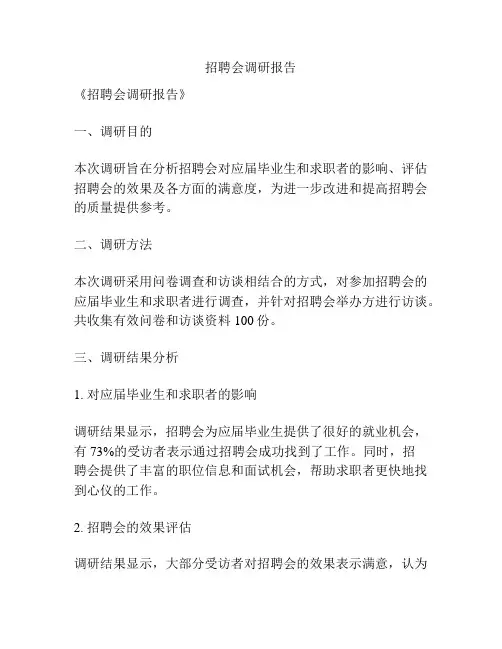 招聘会调研报告

《招聘会调研报告》

一、调研目的

本次调研旨在分析招聘会对应届毕业生和求职者的影响、评估招聘会的效果及各方面的满意度，为进一步改进和提高招聘会的质量提供参考。

二、调研方法

本次调研采用问卷调查和访谈相结合的方式，对参加招聘会的应届毕业生和求职者进行调查，并针对招聘会举办方进行访谈。共收集有效问卷和访谈资料 100 份。

三、调研结果分析

1. 对应届毕业生和求职者的影响

调研结果显示，招聘会为应届毕业生提供了很好的就业机会，有 73%的受访者表示通过招聘会成功找到了工作。同时，招聘会提供了丰富的职位信息和面试机会，帮助求职者更快地找到心仪的工作。

2. 招聘会的效果评估

调研结果显示，大部分受访者对招聘会的效果表示满意，认为